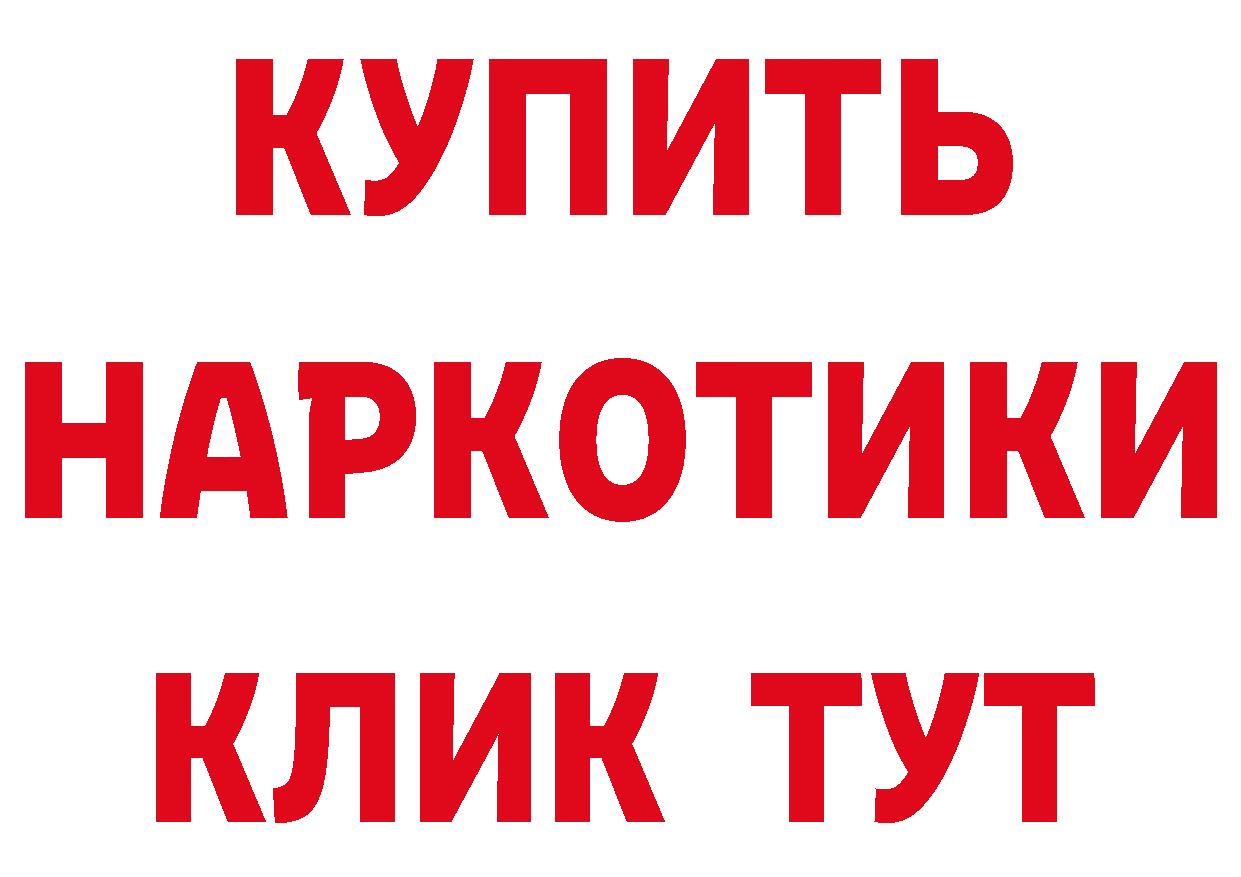 КУПИТЬ
НАРКОТИКИ
КЛИК ТУТ